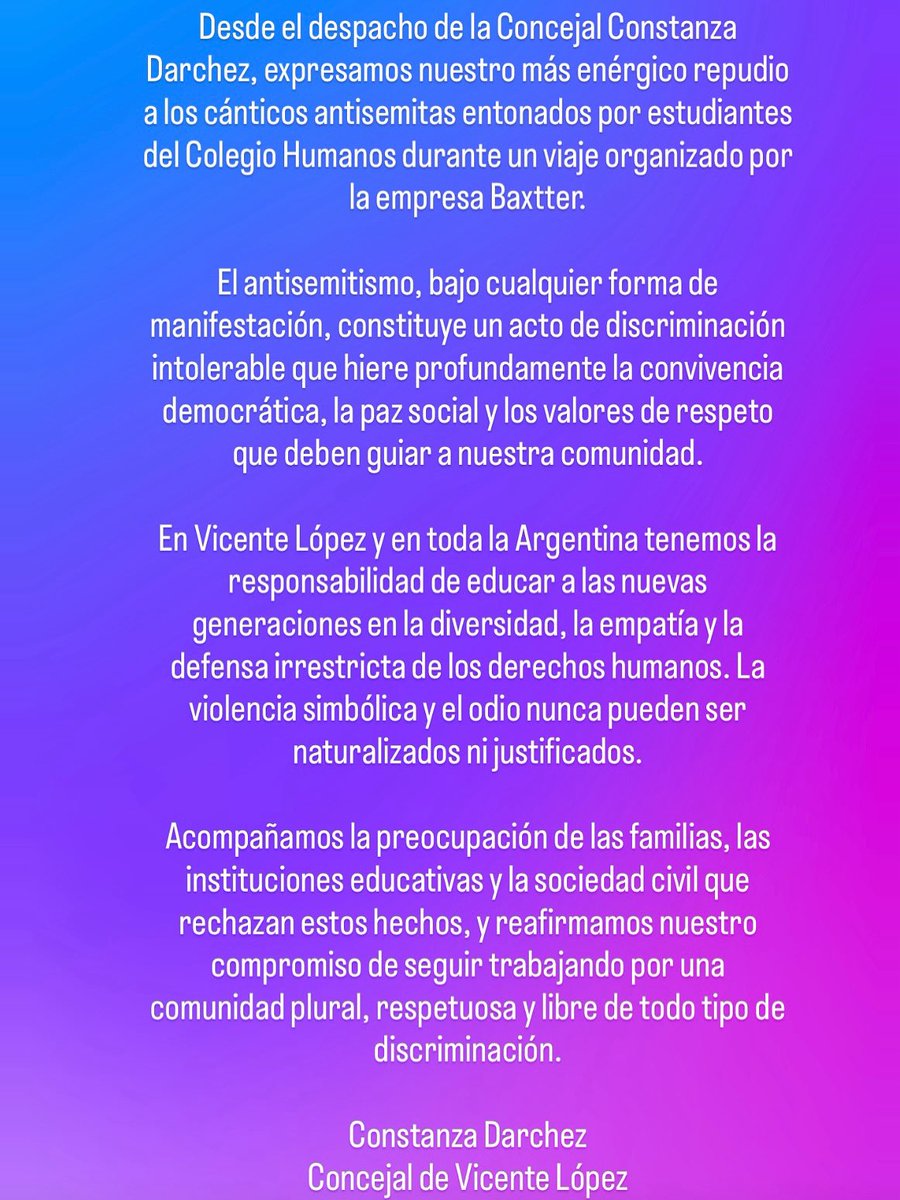 Desde el despacho de la Concejal Constanza Darchez, expresamos nuestro más enérgico repudio a los cánticos antisemitas entonados por estudiantes del Colegio Humanos durante un viaje organizado por la empresa Baxtter.

El antisemitismo, bajo cualquier forma de manifestación, constituye un acto de discriminación intolerable que hiere profundamente la convivencia democrática, la paz social y los valores de respeto que deben guiar a nuestra comunidad.

En Vicente López y en toda la Argentina tenemos la responsabilidad de educar a las nuevas generaciones en la diversidad, la empatía y la defensa irrestricta de los derechos humanos. La violencia simbólica y el odio nunca pueden ser naturalizados ni justificados.

Acompañamos la preocupación de las familias, las instituciones educativas y la sociedad civil que rechazan estos hechos, y reafirmamos nuestro compromiso de seguir trabajando por una comunidad plural, respetuosa y libre de todo tipo de discriminación.

Constanza Darchez
Concejal de Vicente López